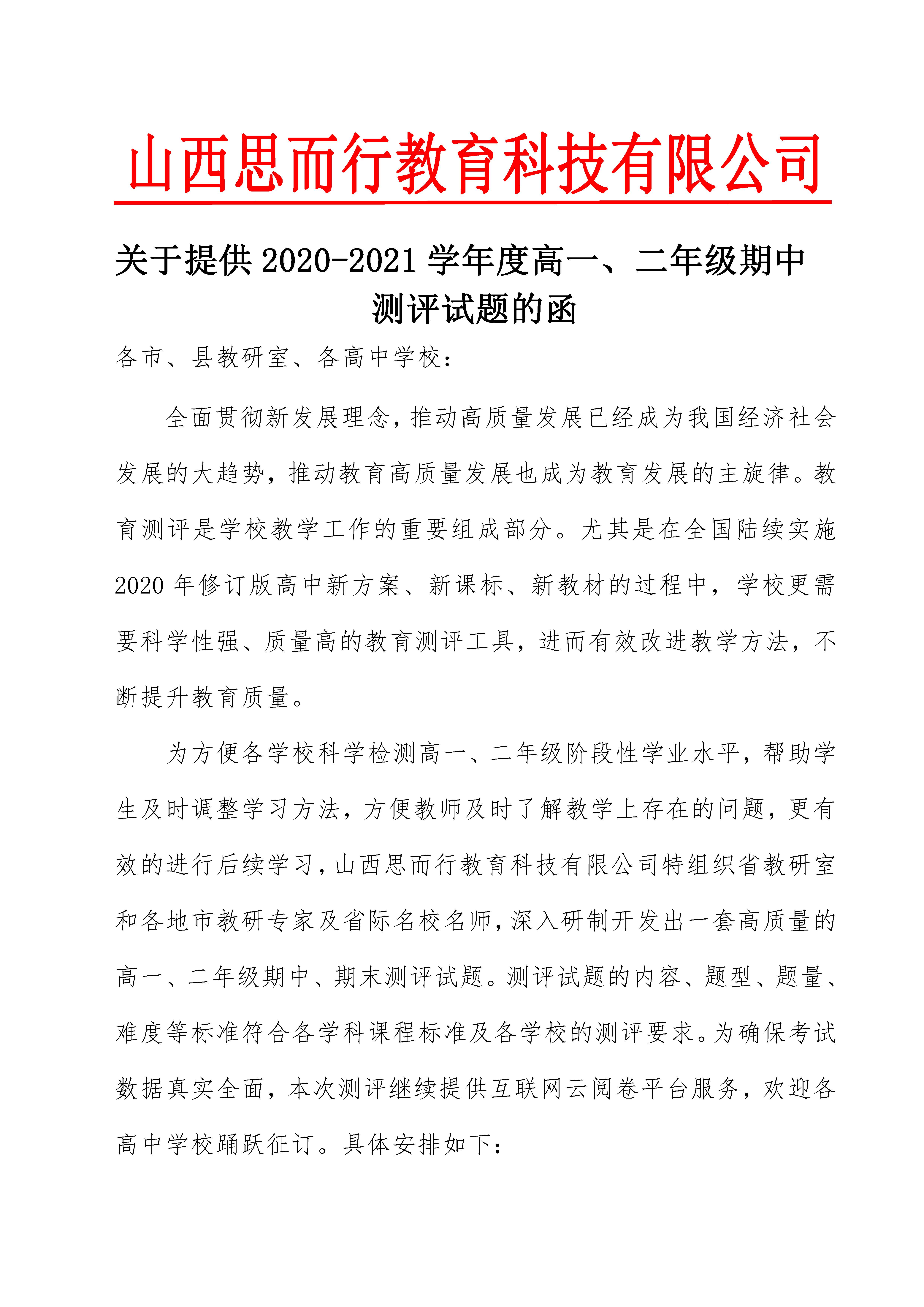 山西思而行教育科技有限公司

关于提供 2020-2021 学年度高一、二年级期中测评试题的函

各市、县教研室、各高中学校：

全面贯彻新发展理念，推动高质量发展已经成为我国经济社会发展的大趋势，推动教育高质量发展也成为教育发展的主旋律。教育测评是学校教学工作的重要组成部分。尤其是在全国陆续实施 2020 年修订版高中新方案、新课标、新教材的过程中，学校更需要科学性强、质量高的教育测评工具，进而有效改进教学方法，不断提升教育质量。

为方便各学校科学检测高一、二年级阶段性学业水平，帮助学生及时调整学习方法，方便教师及时了解教学上存在的问题，更有效的进行后续学习，山西思而行教育科技有限公司特组织省教研室和各地市教研专家及省际名校名师，深入研制开发出一套高质量的高一、二年级期中、期末测评试题。测评试题的内容、题型、题量、难度等标准符合各学科课程标准及各学校的测评要求。为确保考试数据真实全面，本次测评继续提供互联网云阅卷平台服务，欢迎各高中学校踊跃征订。具体安排如下：